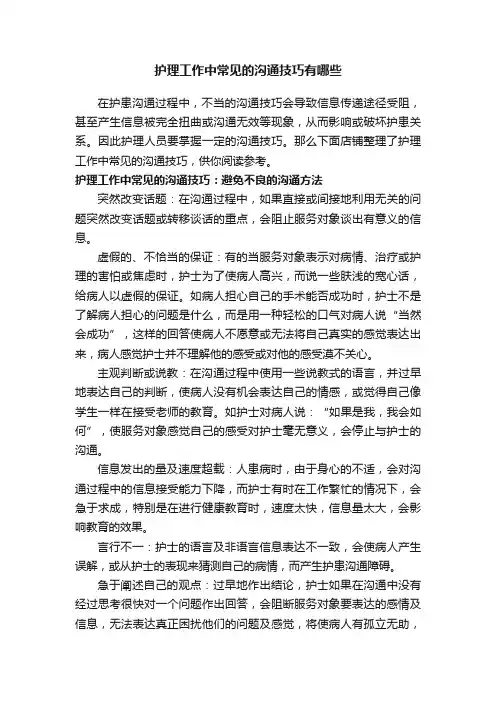 护理工作中常见的沟通技巧有哪些

在护患沟通过程中，不当的沟通技巧会导致信息传递途径受阻，甚至产生信息被完全扭曲或沟通无效等现象，从而影响或破坏护患关系。因此护理人员要掌握一定的沟通技巧。那么下面店铺整理了护理工作中常见的沟通技巧，供你阅读参考。

护理工作中常见的沟通技巧：避免不良的沟通方法

突然改变话题：在沟通过程中，如果直接或间接地利用无关的问题突然改变话题或转移谈话的重点，会阻止服务对象谈出有意义的信息。

虚假的、不恰当的保证：有的当服务对象表示对病情、治疗或护理的害怕或焦虑时，护士为了使病人高兴，而说一些肤浅的宽心话，给病人以虚假的保证。如病人担心自己的手术能否成功时，护士不是了解病人担心的问题是什么，而是用一种轻松的口气对病人说“当然会成功”，这样的回答使病人不愿意或无法将自己真实的感觉表达出来，病人感觉护士并不理解他的感受或对他的感受漠不关心。

主观判断或说教：在沟通过程中使用一些说教式的语言，并过早地表达自己的判断，使病人没有机会表达自己的情感，或觉得自己像学生一样在接受老师的教育。如护士对病人说：“如果是我，我会如何”，使服务对象感觉自己的感受对护士毫无意义，会停止与护士的沟通。

信息发出的量及速度超载：人患病时，由于身心的不适，会对沟通过程中的信息接受能力下降，而护士有时在工作繁忙的情况下，会急于求成，特别是在进行健康教育时，速度太快，信息量太大，会影响教育的效果。

言行不一：护士的语言及非语言信息表达不一致，会使病人产生误解，或从护士的表现来猜测自己的病情，而产生护患沟通障碍。

急于阐述自己的观点：过早地作出结论，护士如果在沟通中没有经过思考很快对一个问题作出回答，会阻断服务对象要表达的感情及信息，无法表达真正困扰他们的问题及感觉，将使病人有孤立无助，